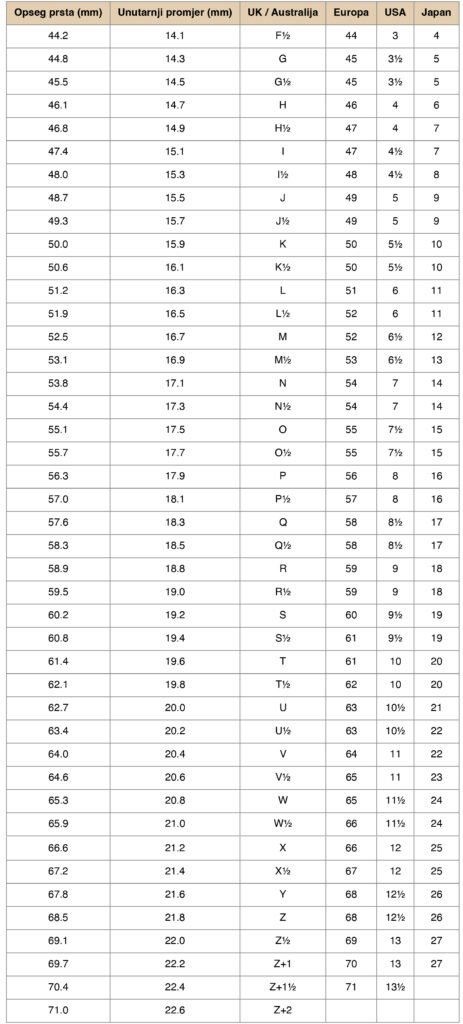 | Opseg prsta (mm) | Unutarnji promjer (mm) | UK / Australija | Europa | USA | Japan |
|---|---|---|---|---|---|
| 44.2 | 14.1 | F½ | 44 | 3 | 4 |
| 44.8 | 14.3 | G | 45 | 3½ | 5 |
| 45.5 | 14.5 | G½ | 45 | 3½ | 5 |
| 46.1 | 14.7 | H | 46 | 4 | 6 |
| 46.8 | 14.9 | H½ | 47 | 4 | 7 |
| 47.4 | 15.1 | I | 47 | 4½ | 7 |
| 48.0 | 15.3 | I½ | 48 | 4½ | 8 |
| 48.7 | 15.5 | J | 49 | 5 | 9 |
| 49.3 | 15.7 | J½ | 49 | 5 | 9 |
| 50.0 | 15.9 | K | 50 | 5½ | 10 |
| 50.6 | 16.1 | K½ | 50 | 5½ | 10 |
| 51.2 | 16.3 | L | 51 | 6 | 11 |
| 51.9 | 16.5 | L½ | 52 | 6 | 11 |
| 52.5 | 16.7 | M | 52 | 6½ | 12 |
| 53.1 | 16.9 | M½ | 53 | 6½ | 13 |
| 53.8 | 17.1 | N | 54 | 7 | 14 |
| 54.4 | 17.3 | N½ | 54 | 7 | 14 |
| 55.1 | 17.5 | O | 55 | 7½ | 15 |
| 55.7 | 17.7 | O½ | 55 | 7½ | 15 |
| 56.3 | 17.9 | P | 56 | 8 | 16 |
| 57.0 | 18.1 | P½ | 57 | 8 | 16 |
| 57.6 | 18.3 | Q | 58 | 8½ | 17 |
| 58.3 | 18.5 | Q½ | 58 | 8½ | 17 |
| 58.9 | 18.8 | R | 59 | 9 | 18 |
| 59.5 | 19.0 | R½ | 59 | 9 | 18 |
| 60.2 | 19.2 | S | 60 | 9½ | 19 |
| 60.8 | 19.4 | S½ | 61 | 9½ | 19 |
| 61.4 | 19.6 | T | 61 | 10 | 20 |
| 62.1 | 19.8 | T½ | 62 | 10 | 20 |
| 62.7 | 20.0 | U | 63 | 10½ | 21 |
| 63.4 | 20.2 | U½ | 63 | 10½ | 22 |
| 64.0 | 20.4 | V | 64 | 11 | 22 |
| 64.6 | 20.6 | V½ | 65 | 11 | 23 |
| 65.3 | 20.8 | W | 65 | 11½ | 24 |
| 65.9 | 21.0 | W½ | 66 | 11½ | 24 |
| 66.6 | 21.2 | X | 66 | 12 | 25 |
| 67.2 | 21.4 | X½ | 67 | 12 | 25 |
| 67.8 | 21.6 | Y | 68 | 12½ | 26 |
| 68.5 | 21.8 | Z | 68 | 12½ | 26 |
| 69.1 | 22.0 | Z½ | 69 | 13 | 27 |
| 69.7 | 22.2 | Z+1 | 70 | 13 | 27 |
| 70.4 | 22.4 | Z+1½ | 71 | 13½ | |
| 71.0 | 22.6 | Z+2 | | | |